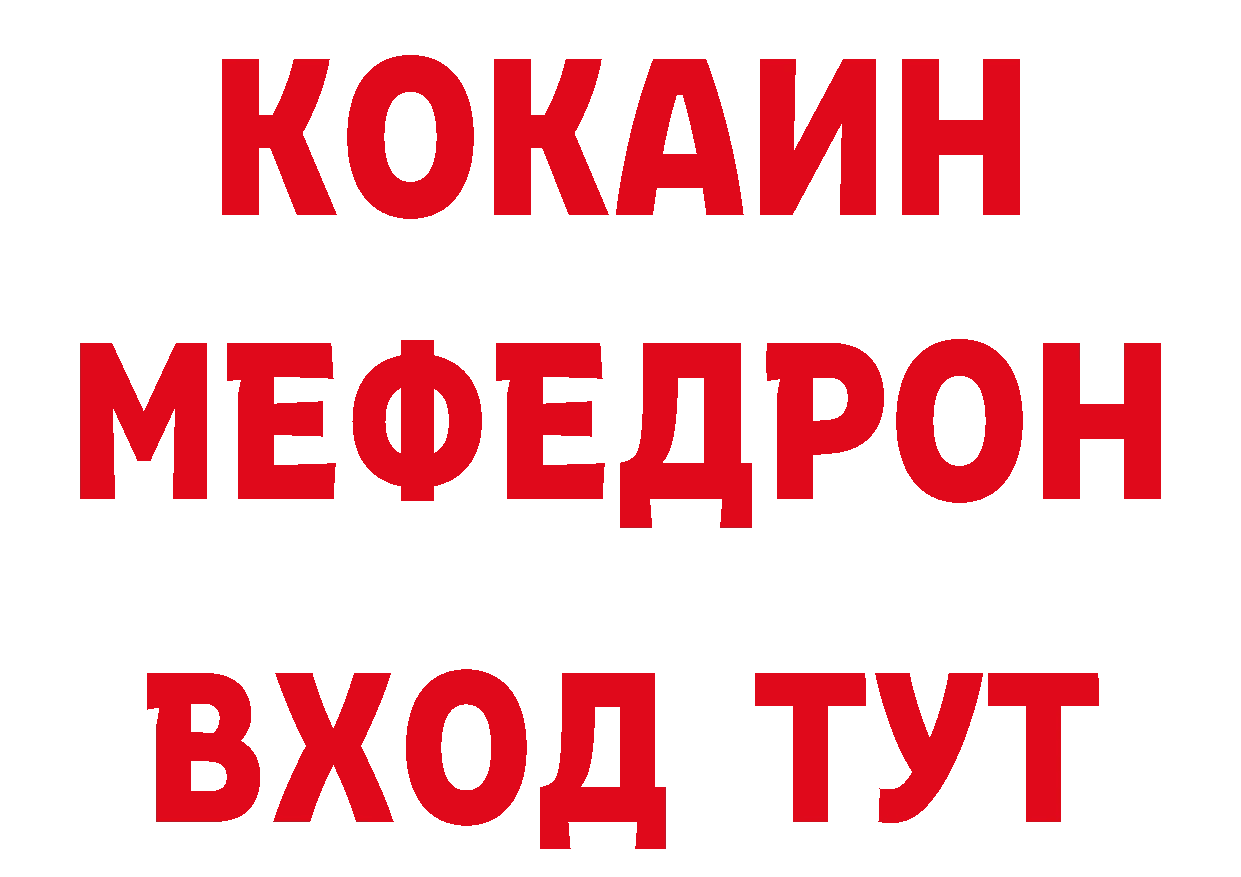 КОКАИН
МЕФЕДРОН
ВХОД ТУТ